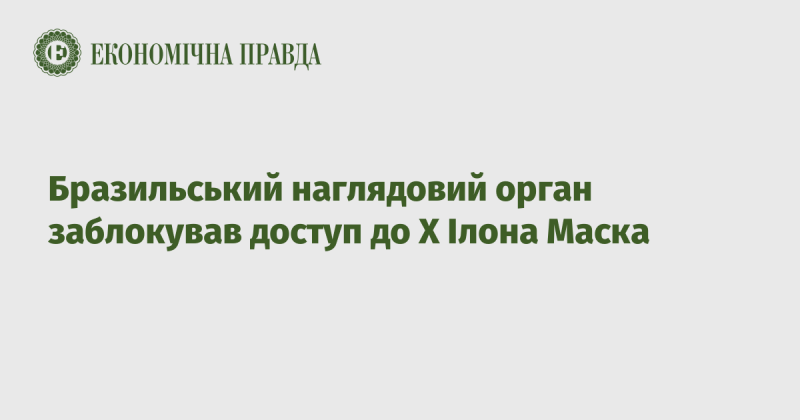 ЕКОНОМІЧНА ПРАВДА

Бразильський наглядовий орган заблокував доступ до X Ілона Маска